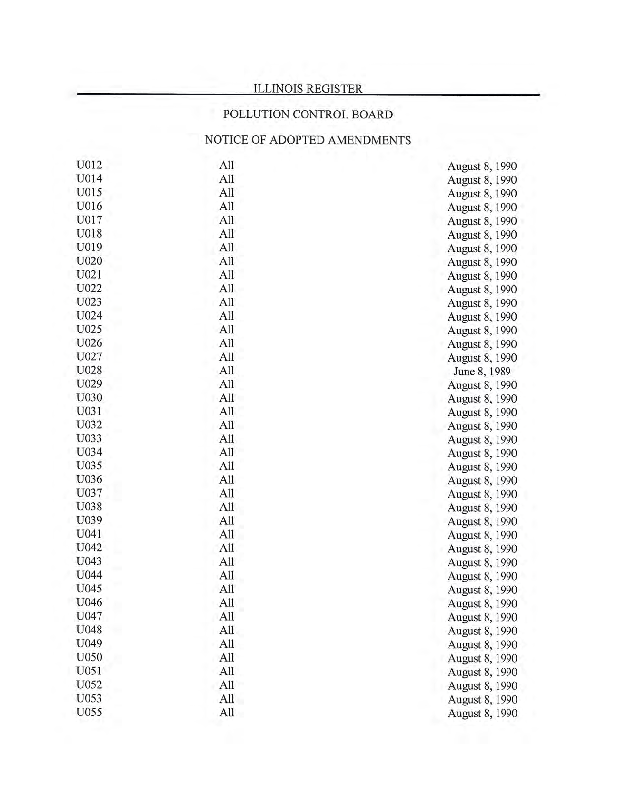 ILLINOIS REGISTER

POLLUTION CONTROL BOARD

NOTICE OF ADOPTED AMENDMENTS

| | | |
|---|---|---|
| U012 | All | August 8, 1990 |
| U014 | All | August 8, 1990 |
| U015 | All | August 8, 1990 |
| U016 | All | August 8, 1990 |
| U017 | All | August 8, 1990 |
| U018 | All | August 8, 1990 |
| U019 | All | August 8, 1990 |
| U020 | All | August 8, 1990 |
| U021 | All | August 8, 1990 |
| U022 | All | August 8, 1990 |
| U023 | All | August 8, 1990 |
| U024 | All | August 8, 1990 |
| U025 | All | August 8, 1990 |
| U026 | All | August 8, 1990 |
| U027 | All | August 8, 1990 |
| U028 | All | June 8, 1989 |
| U029 | All | August 8, 1990 |
| U030 | All | August 8, 1990 |
| U031 | All | August 8, 1990 |
| U032 | All | August 8, 1990 |
| U033 | All | August 8, 1990 |
| U034 | All | August 8, 1990 |
| U035 | All | August 8, 1990 |
| U036 | All | August 8, 1990 |
| U037 | All | August 8, 1990 |
| U038 | All | August 8, 1990 |
| U039 | All | August 8, 1990 |
| U041 | All | August 8, 1990 |
| U042 | All | August 8, 1990 |
| U043 | All | August 8, 1990 |
| U044 | All | August 8, 1990 |
| U045 | All | August 8, 1990 |
| U046 | All | August 8, 1990 |
| U047 | All | August 8, 1990 |
| U048 | All | August 8, 1990 |
| U049 | All | August 8, 1990 |
| U050 | All | August 8, 1990 |
| U051 | All | August 8, 1990 |
| U052 | All | August 8, 1990 |
| U053 | All | August 8, 1990 |
| U055 | All | August 8, 1990 |